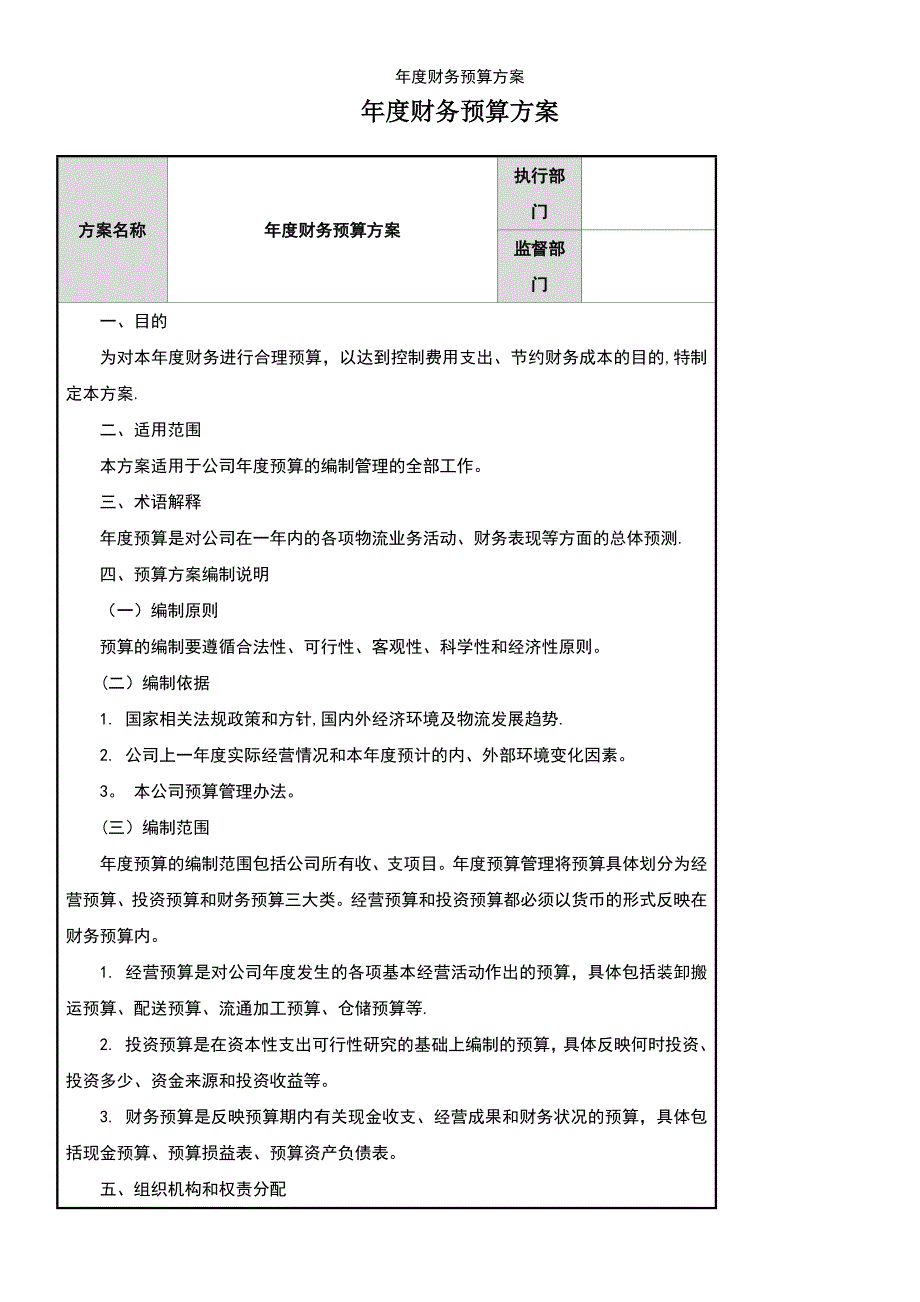 年度财务预算方案

年度财务预算方案

| 方案名称 | 年度财务预算方案 | 执行部门 | |
|---|---|---|---|
| | | 监督部门 | |

一、目的

为对本年度财务进行合理预算，以达到控制费用支出、节约财务成本的目的,特制定本方案.

二、适用范围

本方案适用于公司年度预算的编制管理的全部工作。

三、术语解释

年度预算是对公司在一年内的各项物流业务活动、财务表现等方面的总体预测.

四、预算方案编制说明

（一）编制原则

预算的编制要遵循合法性、可行性、客观性、科学性和经济性原则。

（二）编制依据

1. 国家相关法规政策和方针,国内外经济环境及物流发展趋势.

2. 公司上一年度实际经营情况和本年度预计的内、外部环境变化因素。

3。 本公司预算管理办法。

（三）编制范围

年度预算的编制范围包括公司所有收、支项目。年度预算管理将预算具体划分为经营预算、投资预算和财务预算三大类。经营预算和投资预算都必须以货币的形式反映在财务预算内。

1. 经营预算是对公司年度发生的各项基本经营活动作出的预算，具体包括装卸搬运预算、配送预算、流通加工预算、仓储预算等.

2. 投资预算是在资本性支出可行性研究的基础上编制的预算，具体反映何时投资、投资多少、资金来源和投资收益等。

3. 财务预算是反映预算期内有关现金收支、经营成果和财务状况的预算，具体包括现金预算、预算损益表、预算资产负债表。

五、组织机构和权责分配